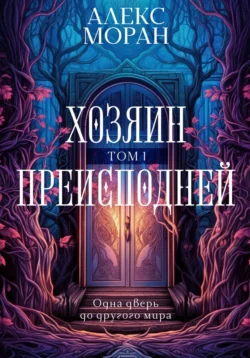 АЛЕКС
МОРАН

ХОЗЯИН
ТОМ 1
ПРЕИСПОДНЕЙ

Одна дверь
до другого мира